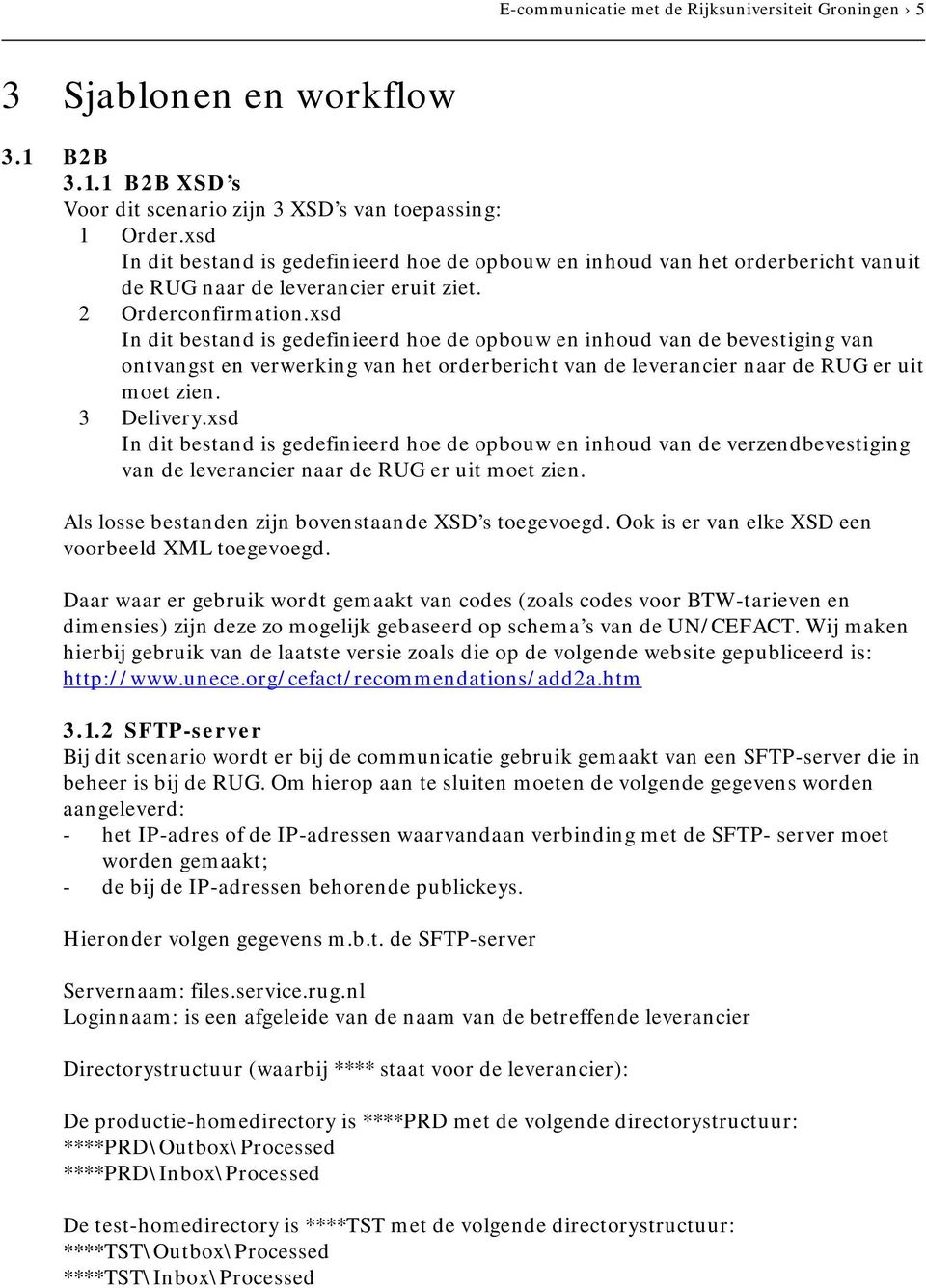 E-communicatie met de Rijksuniversiteit Groningen › 5

3 Sjablonen en workflow

3.1 B2B

3.1.1 B2B XSD's

Voor dit scenario zijn 3 XSD's van toepassing:

1 Order.xsd
In dit bestand is gedefinieerd hoe de opbouw en inhoud van het orderbericht vanuit de RUG naar de leverancier eruit ziet.

2 Orderconfirmation.xsd
In dit bestand is gedefinieerd hoe de opbouw en inhoud van de bevestiging van ontvangst en verwerking van het orderbericht van de leverancier naar de RUG er uit moet zien.

3 Delivery.xsd
In dit bestand is gedefinieerd hoe de opbouw en inhoud van de verzendbevestiging van de leverancier naar de RUG er uit moet zien.

Als losse bestanden zijn bovenstaande XSD's toegevoegd. Ook is er van elke XSD een voorbeeld XML toegevoegd.

Daar waar er gebruik wordt gemaakt van codes (zoals codes voor BTW-tarieven en dimensies) zijn deze zo mogelijk gebaseerd op schema's van de UN/CEFACT. Wij maken hierbij gebruik van de laatste versie zoals die op de volgende website gepubliceerd is: http://www.unece.org/cefact/recommendations/add2a.htm

3.1.2 SFTP-server

Bij dit scenario wordt er bij de communicatie gebruik gemaakt van een SFTP-server die in beheer is bij de RUG. Om hierop aan te sluiten moeten de volgende gegevens worden aangeleverd:
- het IP-adres of de IP-adressen waarvandaan verbinding met de SFTP- server moet worden gemaakt;
- de bij de IP-adressen behorende publickeys.

Hieronder volgen gegevens m.b.t. de SFTP-server

Servernaam: files.service.rug.nl
Loginnaam: is een afgeleide van de naam van de betreffende leverancier

Directorystructuur (waarbij **** staat voor de leverancier):

De productie-homedirectory is ****PRD met de volgende directorystructuur:
****PRD\Outbox\Processed
****PRD\Inbox\Processed

De test-homedirectory is ****TST met de volgende directorystructuur:
****TST\Outbox\Processed
****TST\Inbox\Processed